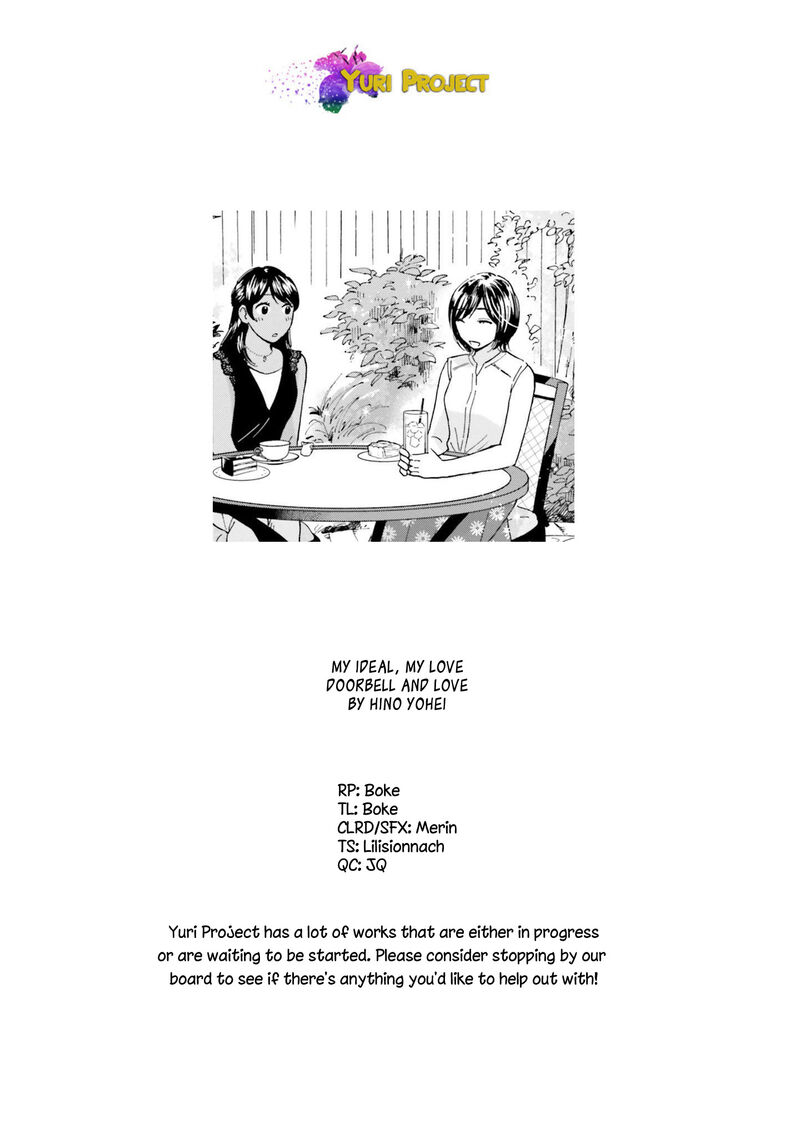 Yuri Project

MY IDEAL, MY LOVE
DOORBELL AND LOVE
BY HINO YOHEI

RP: Boke
TL: Boke
CLRD/SFX: Merin
TS: Lilisionnach
QC: JQ

Yuri Project has a lot of works that are either in progress or are waiting to be started. Please consider stopping by our board to see if there's anything you'd like to help out with!